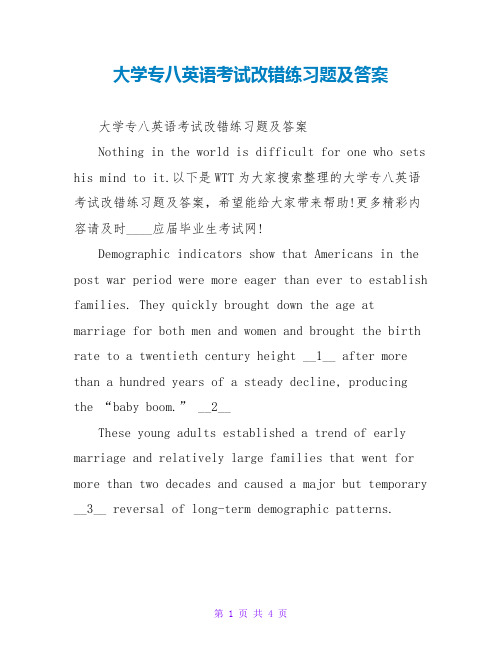 大学专八英语考试改错练习题及答案

大学专八英语考试改错练习题及答案

Nothing in the world is difficult for one who sets his mind to it.以下是WTT为大家搜索整理的大学专八英语考试改错练习题及答案，希望能给大家带来帮助!更多精彩内容请及时____应届毕业生考试网!

Demographic indicators show that Americans in the post war period were more eager than ever to establish families. They quickly brought down the age at marriage for both men and women and brought the birth rate to a twentieth century height __1__ after more than a hundred years of a steady decline, producing the “baby boom.” __2__

These young adults established a trend of early marriage and relatively large families that went for more than two decades and caused a major but temporary __3__ reversal of long-term demographic patterns.

第 1 页 共 4 页